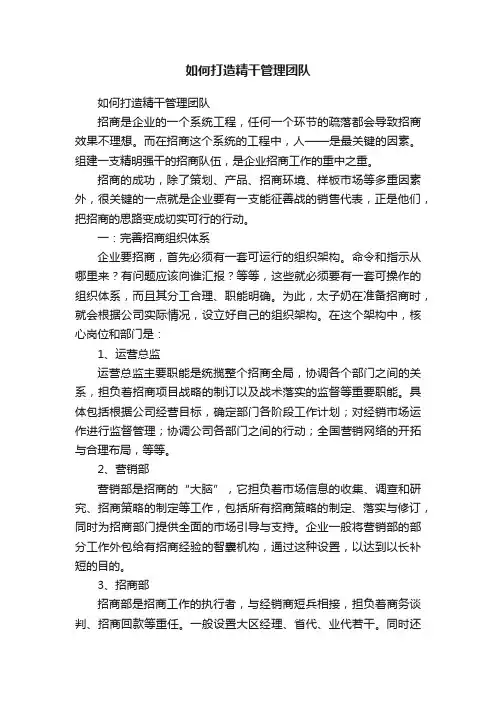 如何打造精干管理团队

如何打造精干管理团队

招商是企业的一个系统工程，任何一个环节的疏落都会导致招商效果不理想。而在招商这个系统的工程中，人——是最关键的因素。组建一支精明强干的招商队伍，是企业招商工作的重中之重。

招商的成功，除了策划、产品、招商环境、样板市场等多重因素外，很关键的一点就是企业要有一支能征善战的销售代表，正是他们，把招商的思路变成切实可行的行动。

一：完善招商组织体系

企业要招商，首先必须有一套可运行的组织架构。命令和指示从哪里来？有问题应该向谁汇报？等等，这些就必须要有一套可操作的组织体系，而且其分工合理、职能明确。为此，太子奶在准备招商时，就会根据公司实际情况，设立好自己的组织架构。在这个架构中，核心岗位和部门是：

1、运营总监

运营总监主要职能是统揽整个招商全局，协调各个部门之间的关系，担负着招商项目战略的制订以及战术落实的监督等重要职能。具体包括根据公司经营目标，确定部门各阶段工作计划；对经销市场运作进行监督管理；协调公司各部门之间的行动；全国营销网络的开拓与合理布局，等等。

2、营销部

营销部是招商的“大脑”，它担负着市场信息的收集、调查和研究、招商策略的制定等工作，包括所有招商策略的制定、落实与修订，同时为招商部门提供全面的市场引导与支持。企业一般将营销部的部分工作外包给有招商经验的智囊机构，通过这种设置，以达到以长补短的目的。

3、招商部

招商部是招商工作的执行者，与经销商短兵相接，担负着商务谈判、招商回款等重任。一般设置大区经理、省代、业代若干。同时还